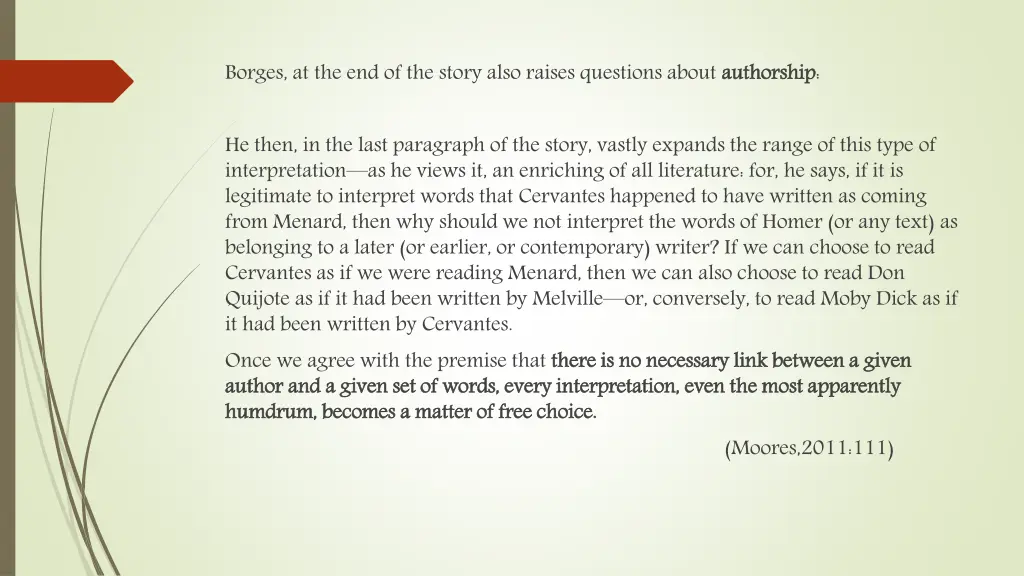 Borges, at the end of the story also raises questions about authorship:

He then, in the last paragraph of the story, vastly expands the range of this type of interpretation—as he views it, an enriching of all literature: for, he says, if it is legitimate to interpret words that Cervantes happened to have written as coming from Menard, then why should we not interpret the words of Homer (or any text) as belonging to a later (or earlier, or contemporary) writer? If we can choose to read Cervantes as if we were reading Menard, then we can also choose to read Don Quijote as if it had been written by Melville—or, conversely, to read Moby Dick as if it had been written by Cervantes.

Once we agree with the premise that there is no necessary link between a given author and a given set of words, every interpretation, even the most apparently humdrum, becomes a matter of free choice.

(Moores,2011:111)